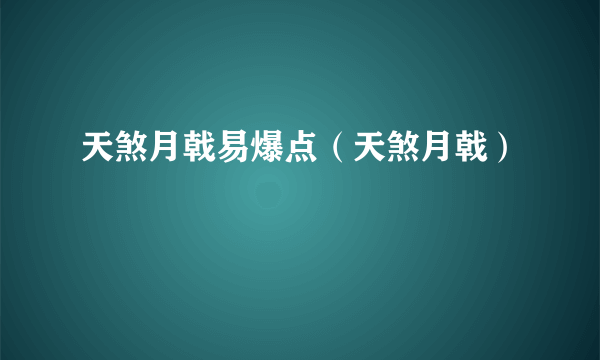 天煞月戟易爆点（天煞月戟）